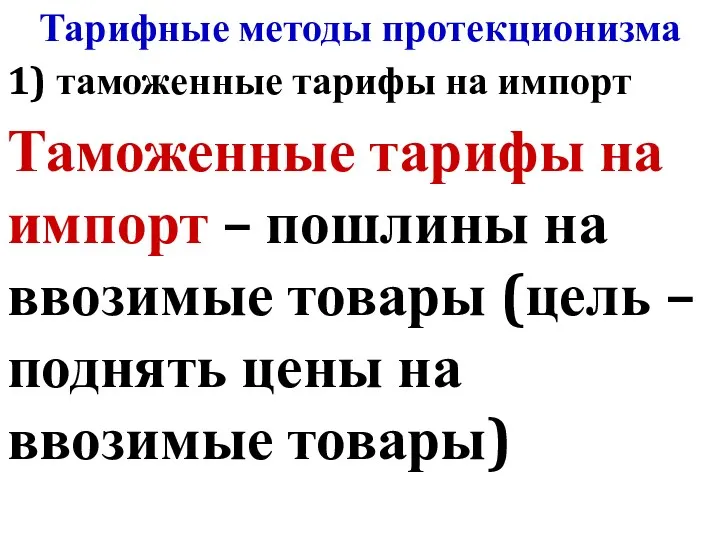 Тарифные методы протекционизма

1) таможенные тарифы на импорт

Таможенные тарифы на импорт – пошлины на ввозимые товары (цель – поднять цены на ввозимые товары)